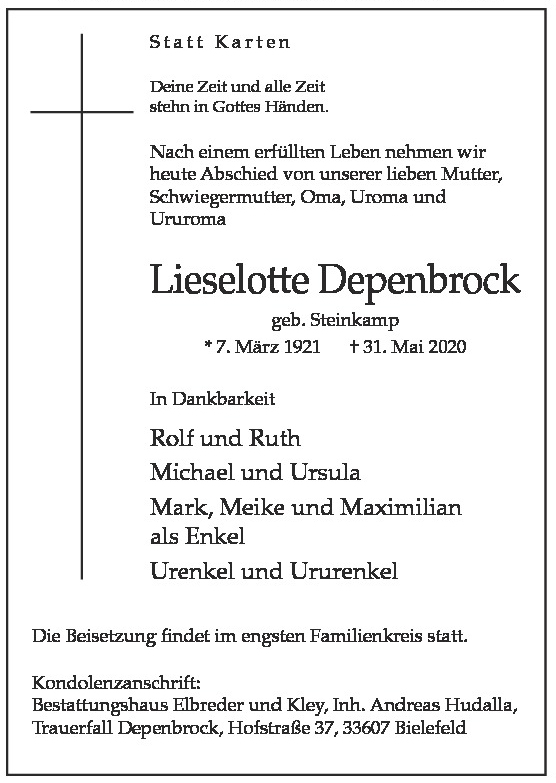 Statt Karten

Deine Zeit und alle Zeit
stehn in Gottes Händen.

Nach einem erfüllten Leben nehmen wir heute Abschied von unserer lieben Mutter, Schwiegermutter, Oma, Uroma und Ururoma

Lieselotte Depenbrock

geb. Steinkamp

* 7. März 1921 † 31. Mai 2020

In Dankbarkeit

Rolf und Ruth

Michael und Ursula

Mark, Meike und Maximilian
als Enkel

Urenkel und Ururenkel

Die Beisetzung findet im engsten Familienkreis statt.

Kondolenzanschrift:
Bestattungshaus Elbreder und Kley, Inh. Andreas Hudalla,
Trauerfall Depenbrock, Hofstraße 37, 33607 Bielefeld